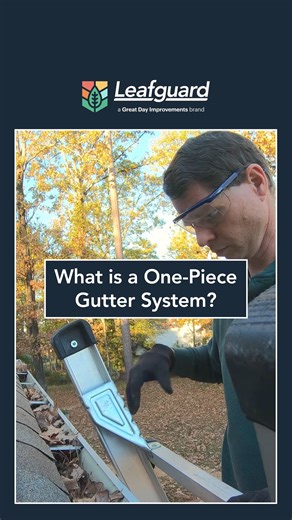 Leafguard
a Great Day Improvements brand

What is a One-Piece Gutter System?